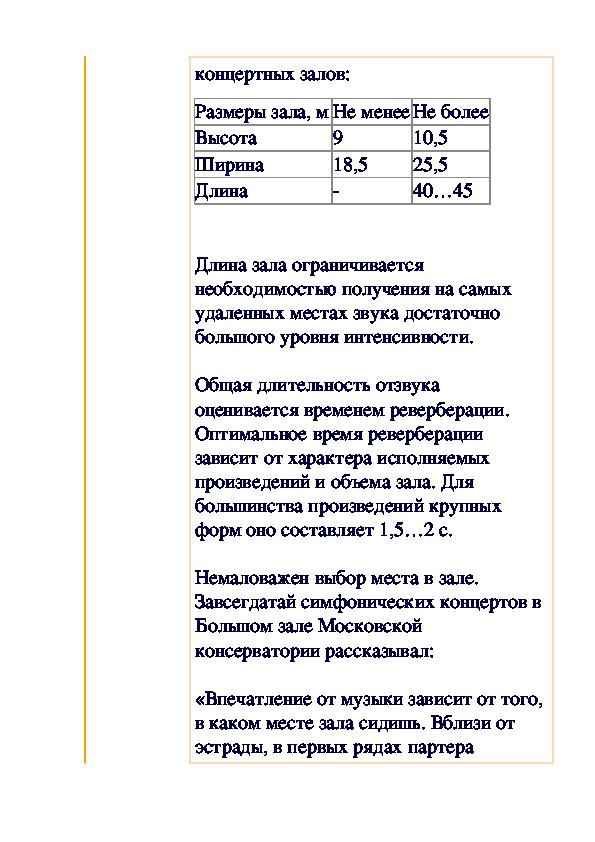 концертных залов:

| Размеры зала, м | Не менее | Не более |
|---|---|---|
| Высота | 9 | 10,5 |
| Ширина | 18,5 | 25,5 |
| Длина | - | 40…45 |

Длина зала ограничивается необходимостью получения на самых удаленных местах звука достаточно большого уровня интенсивности.

Общая длительность отзвука оценивается временем реверберации. Оптимальное время реверберации зависит от характера исполняемых произведений и объема зала. Для большинства произведений крупных форм оно составляет 1,5…2 с.

Немаловажен выбор места в зале. Завсегдатай симфонических концертов в Большом зале Московской консерватории рассказывал:

«Впечатление от музыки зависит от того, в каком месте зала сидишь. Вблизи от эстрады, в первых рядах партера